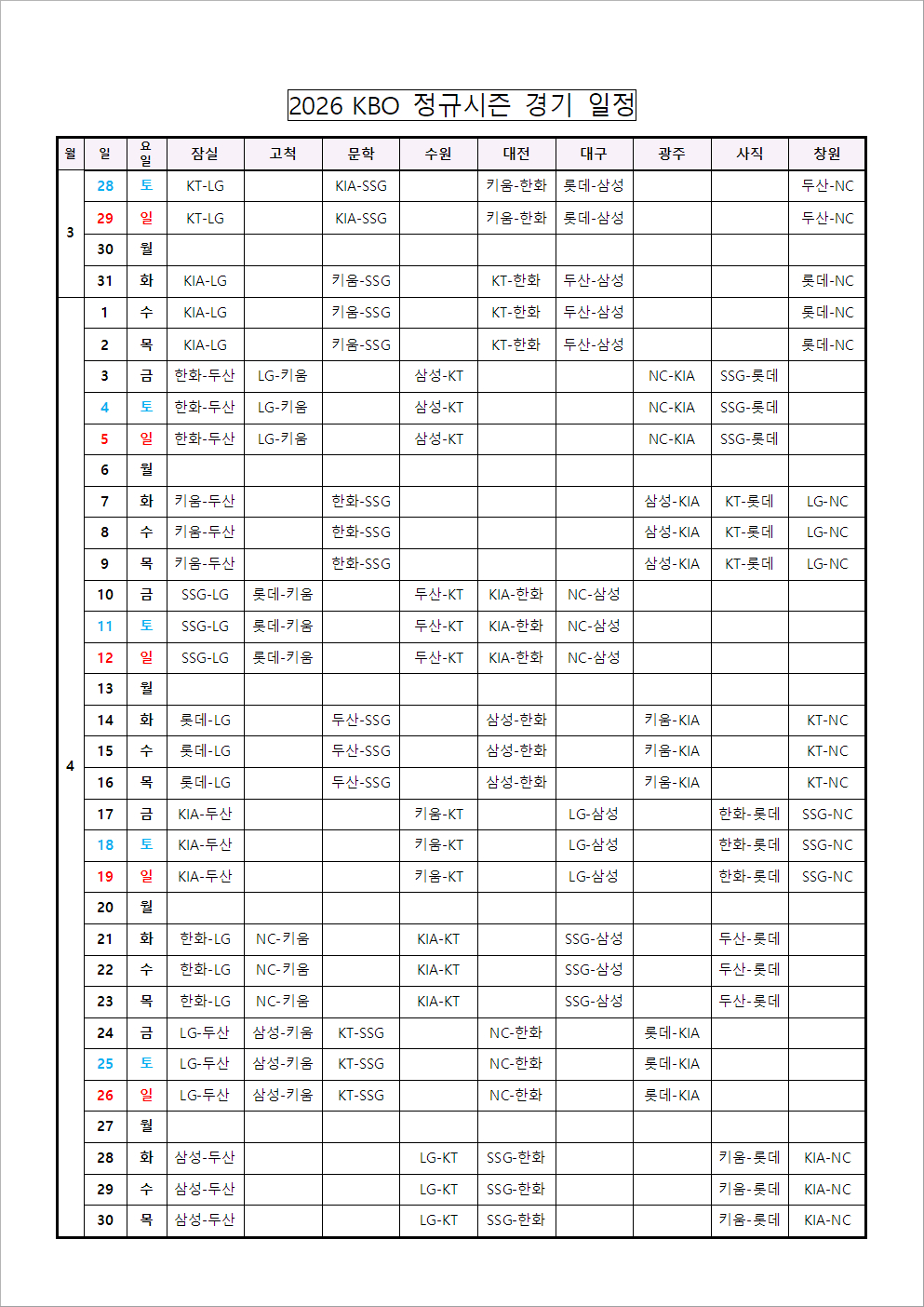 2026 KBO 정규시즌 경기 일정

| 월 | 일 | 요일 | 잠실 | 고척 | 문학 | 수원 | 대전 | 대구 | 광주 | 사직 | 창원 |
|---|---|---|---|---|---|---|---|---|---|---|---|
| 3 | 28 | 토 | KT-LG | | KIA-SSG | | 키움-한화 | 롯데-삼성 | | | 두산-NC |
| | 29 | 일 | KT-LG | | KIA-SSG | | 키움-한화 | 롯데-삼성 | | | 두산-NC |
| | 30 | 월 | | | | | | | | | |
| | 31 | 화 | KIA-LG | | 키움-SSG | | KT-한화 | 두산-삼성 | | | 롯데-NC |
| 4 | 1 | 수 | KIA-LG | | 키움-SSG | | KT-한화 | 두산-삼성 | | | 롯데-NC |
| | 2 | 목 | KIA-LG | | 키움-SSG | | KT-한화 | 두산-삼성 | | | 롯데-NC |
| | 3 | 금 | 한화-두산 | LG-키움 | | 삼성-KT | | | NC-KIA | SSG-롯데 | |
| | 4 | 토 | 한화-두산 | LG-키움 | | 삼성-KT | | | NC-KIA | SSG-롯데 | |
| | 5 | 일 | 한화-두산 | LG-키움 | | 삼성-KT | | | NC-KIA | SSG-롯데 | |
| | 6 | 월 | | | | | | | | | |
| | 7 | 화 | 키움-두산 | | 한화-SSG | | | | 삼성-KIA | KT-롯데 | LG-NC |
| | 8 | 수 | 키움-두산 | | 한화-SSG | | | | 삼성-KIA | KT-롯데 | LG-NC |
| | 9 | 목 | 키움-두산 | | 한화-SSG | | | | 삼성-KIA | KT-롯데 | LG-NC |
| | 10 | 금 | SSG-LG | 롯데-키움 | | 두산-KT | KIA-한화 | NC-삼성 | | | |
| | 11 | 토 | SSG-LG | 롯데-키움 | | 두산-KT | KIA-한화 | NC-삼성 | | | |
| | 12 | 일 | SSG-LG | 롯데-키움 | | 두산-KT | KIA-한화 | NC-삼성 | | | |
| | 13 | 월 | | | | | | | | | |
| | 14 | 화 | 롯데-LG | | 두산-SSG | | 삼성-한화 | | 키움-KIA | | KT-NC |
| | 15 | 수 | 롯데-LG | | 두산-SSG | | 삼성-한화 | | 키움-KIA | | KT-NC |
| | 16 | 목 | 롯데-LG | | 두산-SSG | | 삼성-한화 | | 키움-KIA | | KT-NC |
| | 17 | 금 | KIA-두산 | | | 키움-KT | | LG-삼성 | | 한화-롯데 | SSG-NC |
| | 18 | 토 | KIA-두산 | | | 키움-KT | | LG-삼성 | | 한화-롯데 | SSG-NC |
| | 19 | 일 | KIA-두산 | | | 키움-KT | | LG-삼성 | | 한화-롯데 | SSG-NC |
| | 20 | 월 | | | | | | | | | |
| | 21 | 화 | 한화-LG | NC-키움 | | KIA-KT | | SSG-삼성 | | 두산-롯데 | |
| | 22 | 수 | 한화-LG | NC-키움 | | KIA-KT | | SSG-삼성 | | 두산-롯데 | |
| | 23 | 목 | 한화-LG | NC-키움 | | KIA-KT | | SSG-삼성 | | 두산-롯데 | |
| | 24 | 금 | LG-두산 | 삼성-키움 | KT-SSG | | NC-한화 | | 롯데-KIA | | |
| | 25 | 토 | LG-두산 | 삼성-키움 | KT-SSG | | NC-한화 | | 롯데-KIA | | |
| | 26 | 일 | LG-두산 | 삼성-키움 | KT-SSG | | NC-한화 | | 롯데-KIA | | |
| | 27 | 월 | | | | | | | | | |
| | 28 | 화 | 삼성-두산 | | | LG-KT | SSG-한화 | | | 키움-롯데 | KIA-NC |
| | 29 | 수 | 삼성-두산 | | | LG-KT | SSG-한화 | | | 키움-롯데 | KIA-NC |
| | 30 | 목 | 삼성-두산 | | | LG-KT | SSG-한화 | | | 키움-롯데 | KIA-NC |